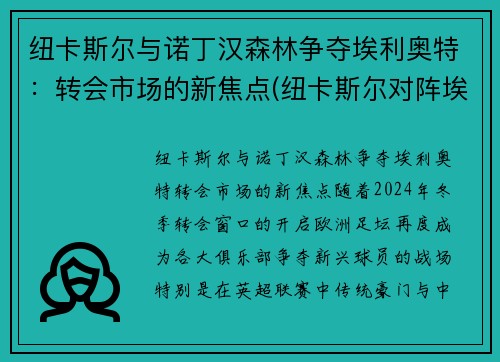 纽卡斯尔与诺丁汉森林争夺埃利奥特：转会市场的新焦点(纽卡斯尔对阵埃

纽卡斯尔与诺丁汉森林争夺埃利奥特转会市场的新焦点随着2024年冬季转会窗口的开启欧洲足坛再度成为各大俱乐部争夺新兴球员的战场特别是在英超联赛中传统豪门与中